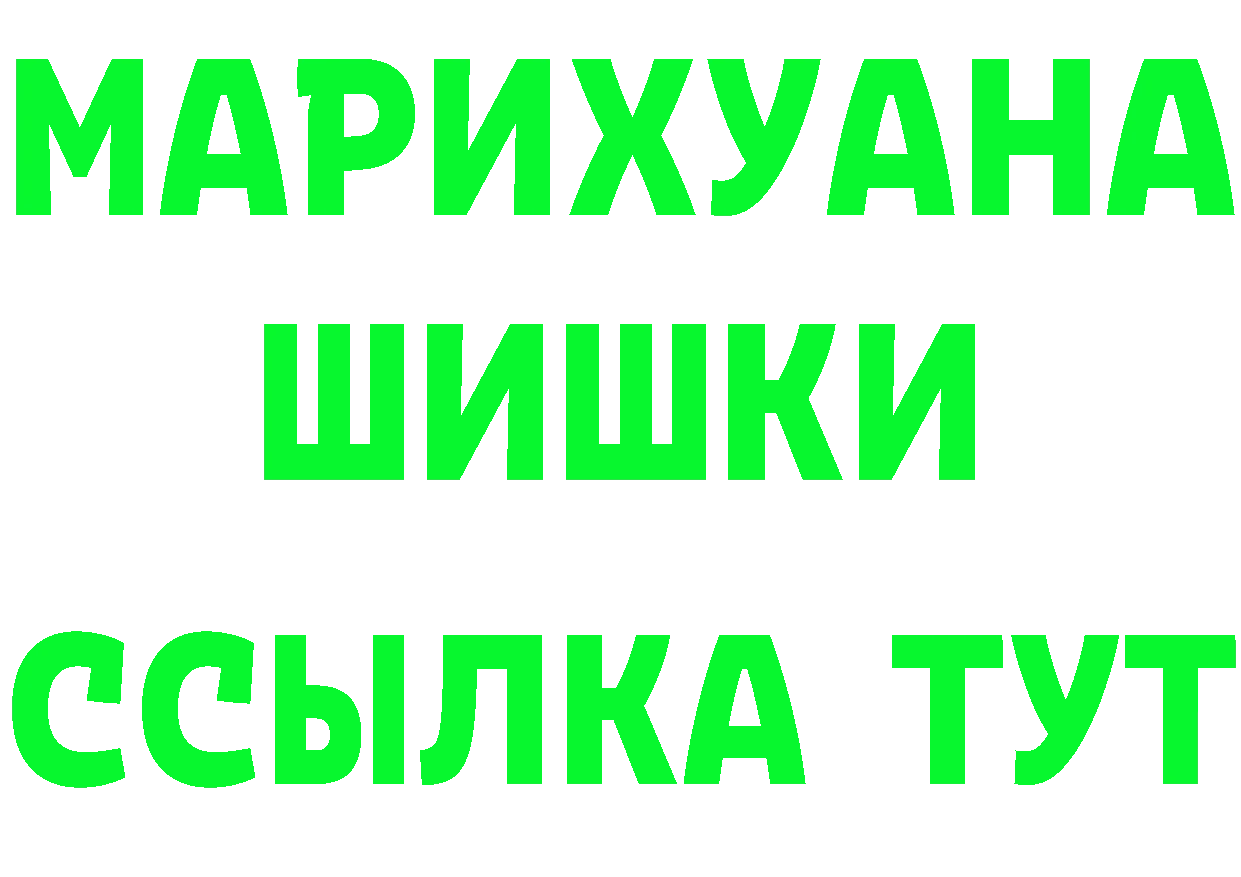 МАРИХУАНА
ШИШКИ
ССЫЛКА ТУТ